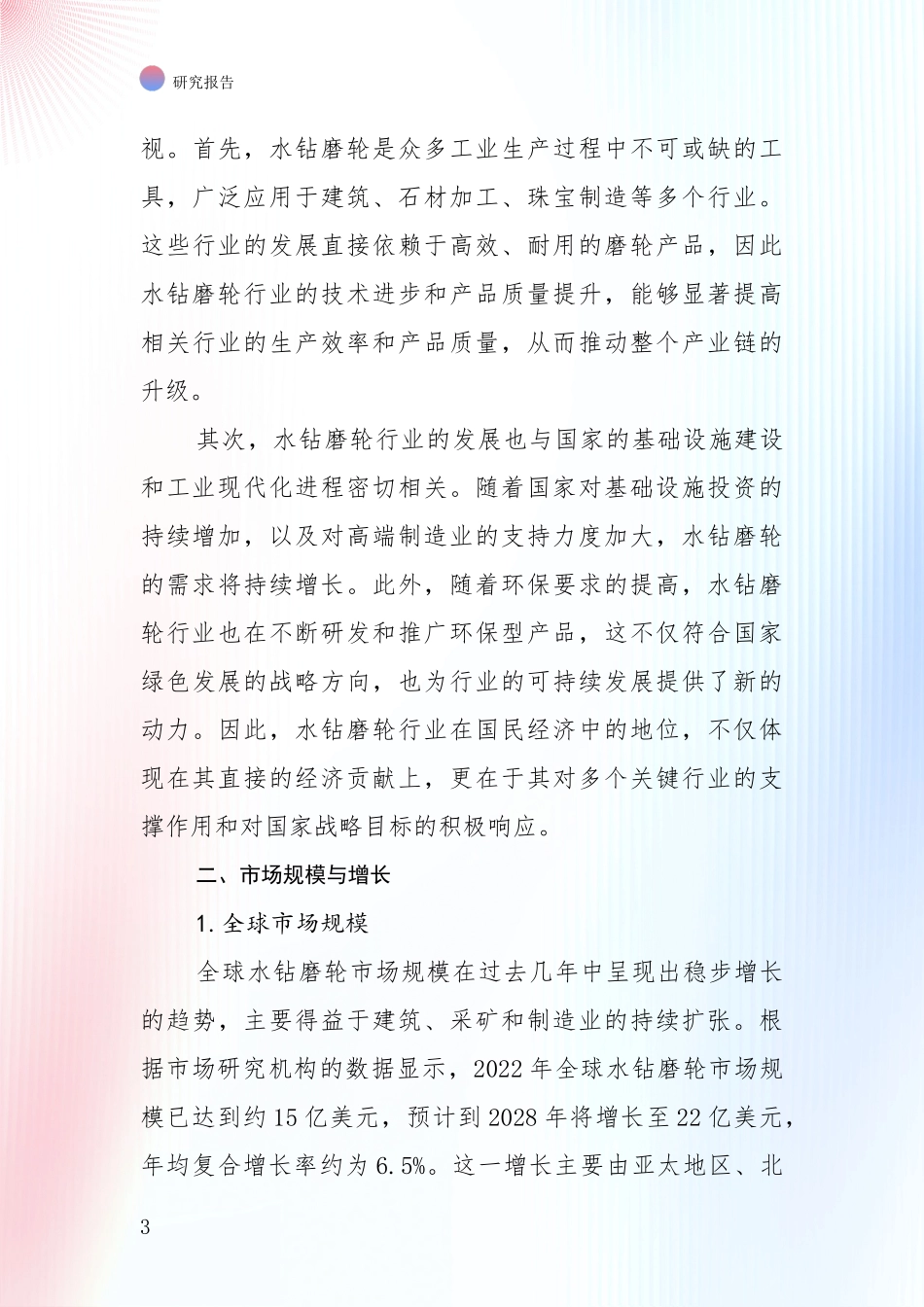 研究报告

视。首先，水钻磨轮是众多工业生产过程中不可或缺的工具，广泛应用于建筑、石材加工、珠宝制造等多个行业。这些行业的发展直接依赖于高效、耐用的磨轮产品，因此水钻磨轮行业的技术进步和产品质量提升，能够显著提高相关行业的生产效率和产品质量，从而推动整个产业链的升级。

其次，水钻磨轮行业的发展也与国家的基础设施建设和工业现代化进程密切相关。随着国家对基础设施投资的持续增加，以及对高端制造业的支持力度加大，水钻磨轮的需求将持续增长。此外，随着环保要求的提高，水钻磨轮行业也在不断研发和推广环保型产品，这不仅符合国家绿色发展的战略方向，也为行业的可持续发展提供了新的动力。因此，水钻磨轮行业在国民经济中的地位，不仅体现在其直接的经济贡献上，更在于其对多个关键行业的支撑作用和对国家战略目标的积极响应。

二、市场规模与增长

1. 全球市场规模

全球水钻磨轮市场规模在过去几年中呈现出稳步增长的趋势，主要得益于建筑、采矿和制造业的持续扩张。根据市场研究机构的数据显示，2022 年全球水钻磨轮市场规模已达到约 15 亿美元，预计到 2028 年将增长至 22 亿美元，年均复合增长率约为 6.5%。这一增长主要由亚太地区、北

3